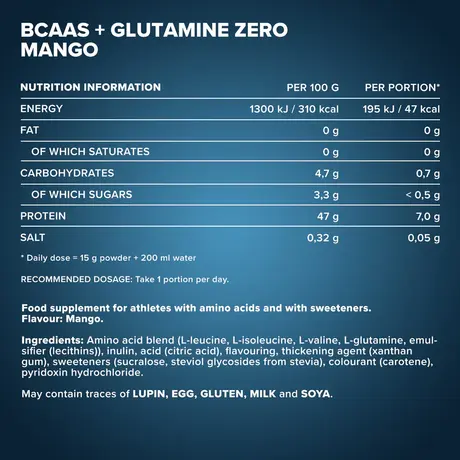 BCAAS + GLUTAMINE ZERO
MANGO

| NUTRITION INFORMATION | PER 100 G | PER PORTION* |
|---|---|---|
| ENERGY | 1300 kJ / 310 kcal | 195 kJ / 47 kcal |
| FAT | 0 g | 0 g |
| OF WHICH SATURATES | 0 g | 0 g |
| CARBOHYDRATES | 4,7 g | 0,7 g |
| OF WHICH SUGARS | 3,3 g | < 0,5 g |
| PROTEIN | 47 g | 7,0 g |
| SALT | 0,32 g | 0,05 g |

* Daily dose = 15 g powder + 200 ml water

RECOMMENDED DOSAGE: Take 1 portion per day.

Food supplement for athletes with amino acids and with sweeteners.
Flavour: Mango.

Ingredients: Amino acid blend (L-leucine, L-isoleucine, L-valine, L-glutamine, emulsifier (lecithins)), inulin, acid (citric acid), flavouring, thickening agent (xanthan gum), sweeteners (sucralose, steviol glycosides from stevia), colourant (carotene), pyridoxin hydrochloride.

May contain traces of LUPIN, EGG, GLUTEN, MILK and SOYA.